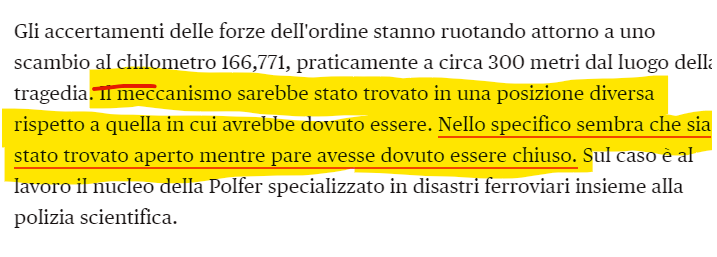 Gli accertamenti delle forze dell'ordine stanno ruotando attorno a uno scambio al chilometro 166,771, praticamente a circa 300 metri dal luogo della tragedia. Il meccanismo sarebbe stato trovato in una posizione diversa rispetto a quella in cui avrebbe dovuto essere. Nello specifico sembra che sia stato trovato aperto mentre pare avesse dovuto essere chiuso. Sul caso è al lavoro il nucleo della Polfer specializzato in disastri ferroviari insieme alla polizia scientifica.